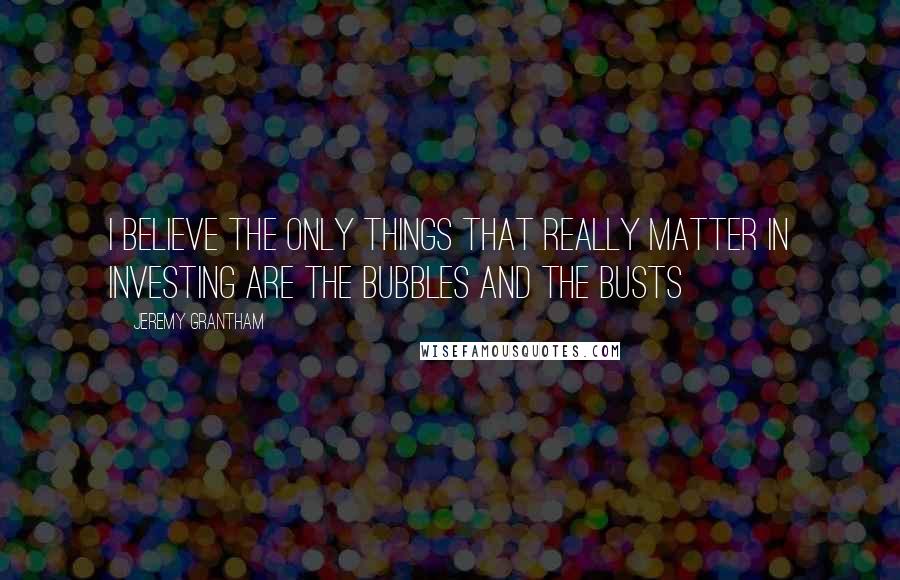 I BELIEVE THE ONLY THINGS THAT REALLY MATTER IN INVESTING ARE THE BUBBLES AND THE BUSTS

JEREMY GRANTHAM

WISEFAMOUSQUOTES.COM